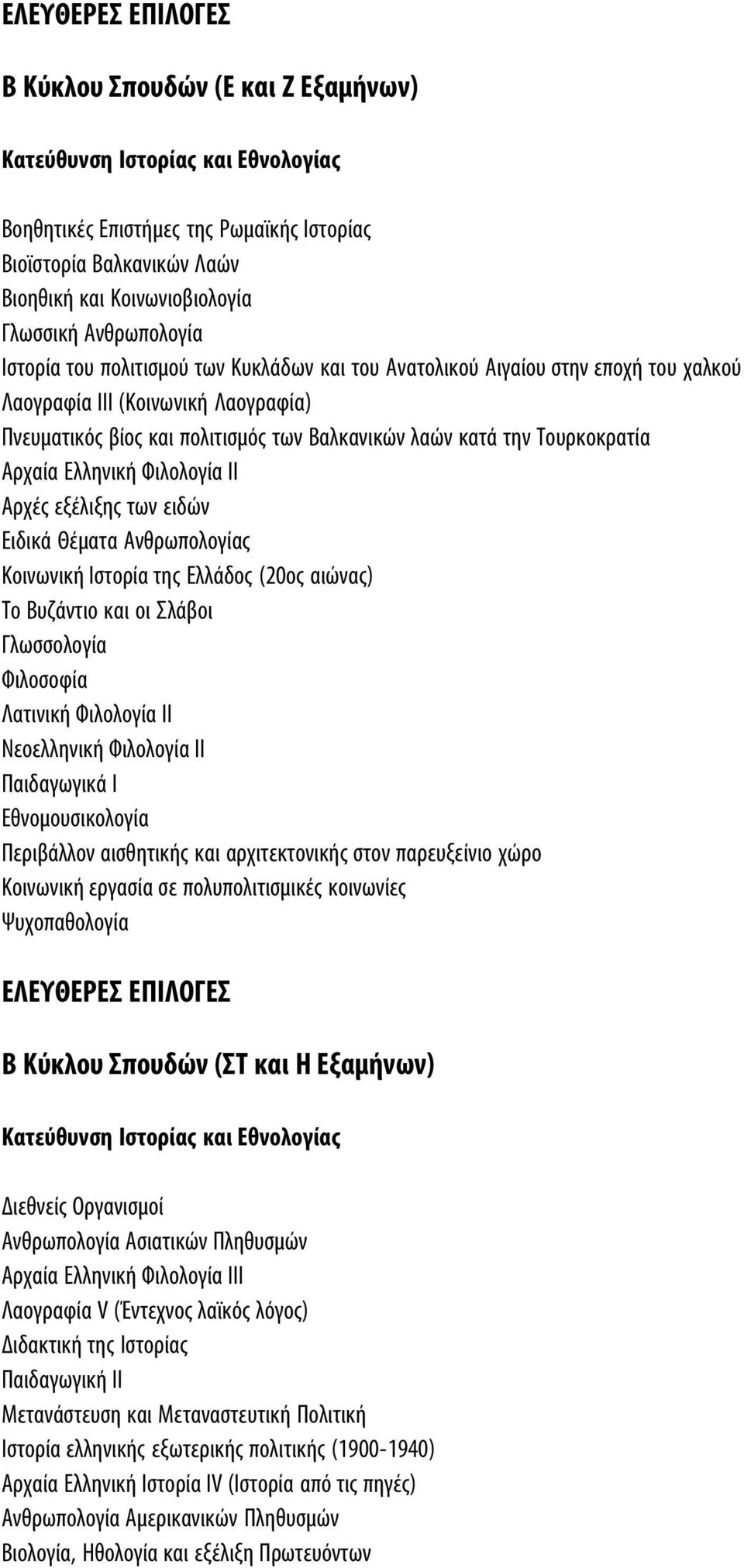 ΕΛΕΥΘΕΡΕΣ ΕΠΙΛΟΓΕΣ

Β Κύκλου Σπουδών (Ε και Ζ Εξαμήνων)

Κατεύθυνση Ιστορίας και Εθνολογίας

Βοηθητικές Επιστήμες της Ρωμαϊκής Ιστορίας
Βιοϊστορία Βαλκανικών Λαών
Βιοηθική και Κοινωνιοβιολογία
Γλωσσική Ανθρωπολογία
Ιστορία του πολιτισμού των Κυκλάδων και του Ανατολικού Αιγαίου στην εποχή του χαλκού
Λαογραφία ΙΙΙ (Κοινωνική Λαογραφία)
Πνευματικός βίος και πολιτισμός των Βαλκανικών λαών κατά την Τουρκοκρατία
Αρχαία Ελληνική Φιλολογία ΙΙ
Αρχές εξέλιξης των ειδών
Ειδικά Θέματα Ανθρωπολογίας
Κοινωνική Ιστορία της Ελλάδος (20ος αιώνας)
Το Βυζάντιο και οι Σλάβοι
Γλωσσολογία
Φιλοσοφία
Λατινική Φιλολογία ΙΙ
Νεοελληνική Φιλολογία ΙΙ
Παιδαγωγικά Ι
Εθνομουσικολογία
Περιβάλλον αισθητικής και αρχιτεκτονικής στον παρευξείνιο χώρο
Κοινωνική εργασία σε πολυπολιτισμικές κοινωνίες
Ψυχοπαθολογία

ΕΛΕΥΘΕΡΕΣ ΕΠΙΛΟΓΕΣ

Β Κύκλου Σπουδών (ΣΤ και Η Εξαμήνων)

Κατεύθυνση Ιστορίας και Εθνολογίας

Διεθνείς Οργανισμοί
Ανθρωπολογία Ασιατικών Πληθυσμών
Αρχαία Ελληνική Φιλολογία ΙΙΙ
Λαογραφία V (Έντεχνος λαϊκός λόγος)
Διδακτική της Ιστορίας
Παιδαγωγική ΙΙ
Μετανάστευση και Μεταναστευτική Πολιτική
Ιστορία ελληνικής εξωτερικής πολιτικής (1900-1940)
Αρχαία Ελληνική Ιστορία IV (Ιστορία από τις πηγές)
Ανθρωπολογία Αμερικανικών Πληθυσμών
Βιολογία, Ηθολογία και εξέλιξη Πρωτευόντων